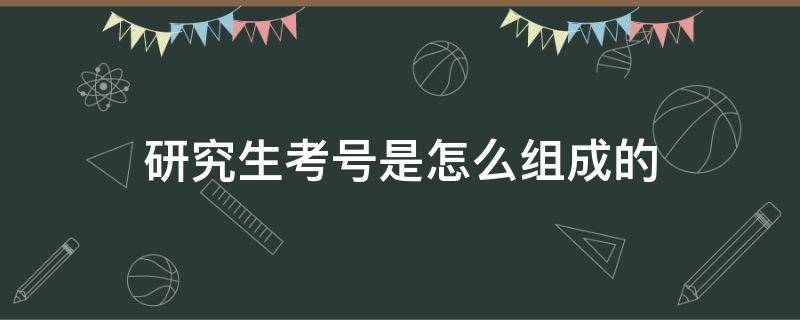 研究生考号是怎么组成的